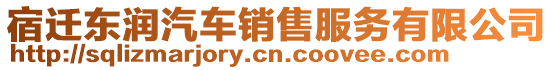 宿迁东润汽车销售服务有限公司
http://sqlizmarjory.cn.coovee.com